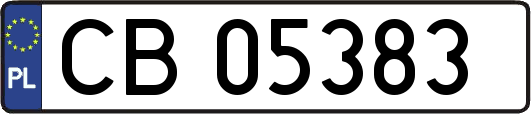 PL

CB 05383